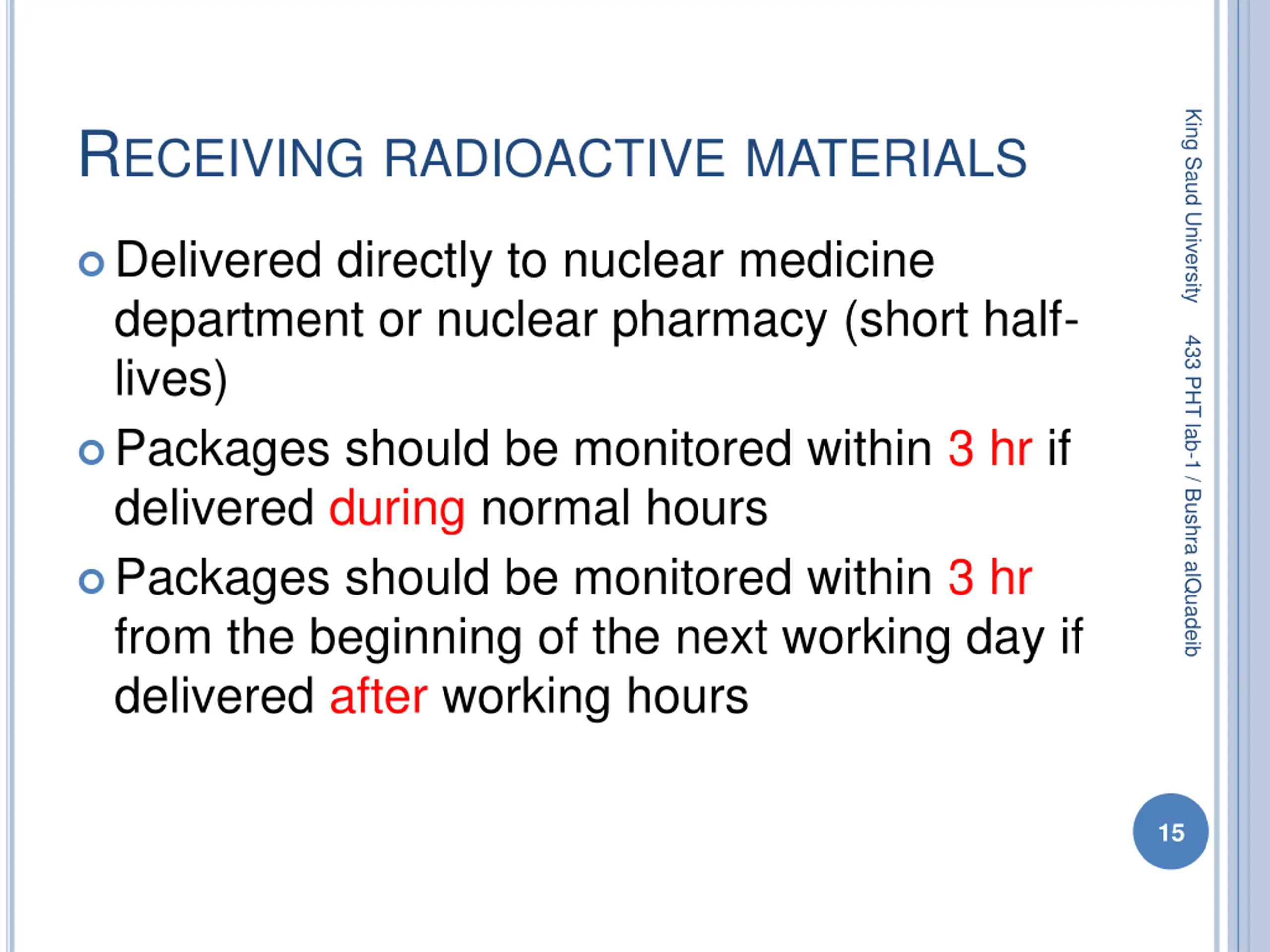 RECEIVING RADIOACTIVE MATERIALS

Delivered directly to nuclear medicine department or nuclear pharmacy (short half-lives)

Packages should be monitored within 3 hr if delivered during normal hours

Packages should be monitored within 3 hr from the beginning of the next working day if delivered after working hours

King Saud University 433 PHT lab-1 / Bushra alQuadeib

15